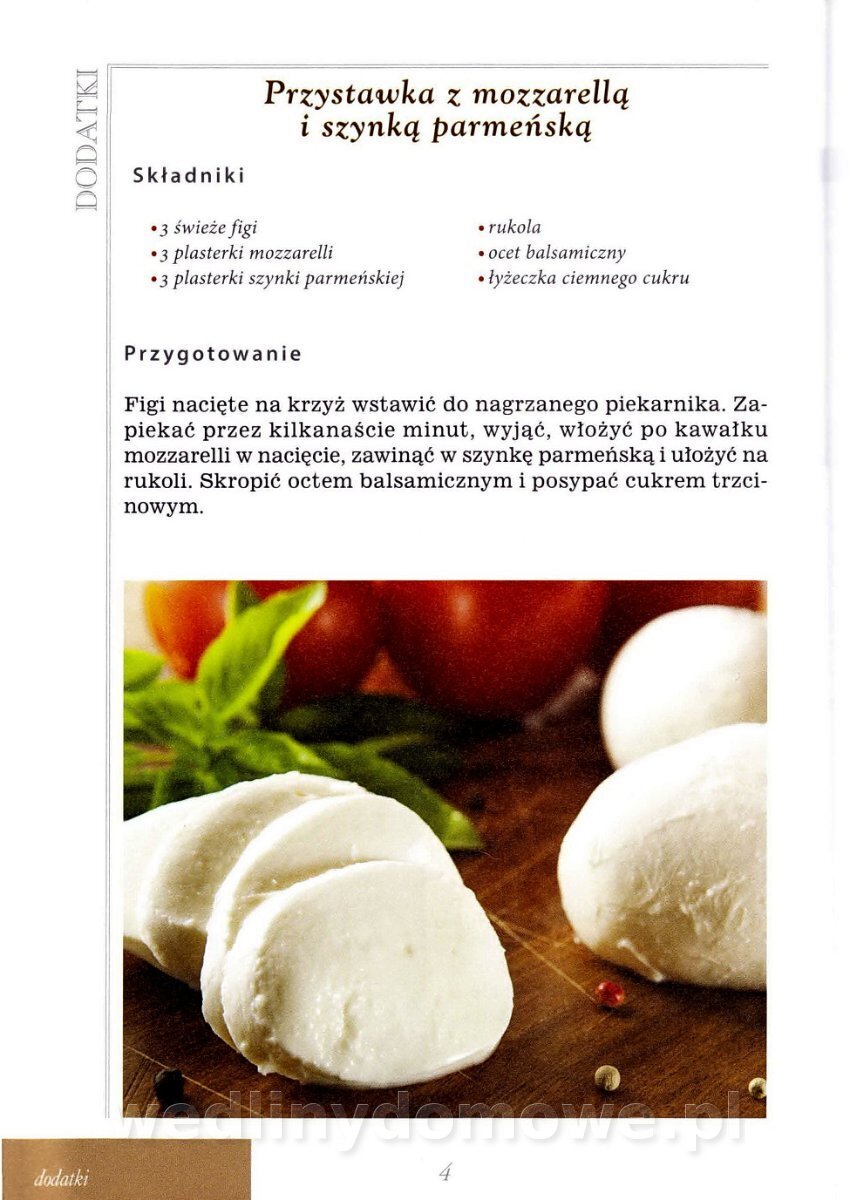 DODATKI

Przystawka z mozzarellą i szynką parmeńską

Składniki

• 3 świeże figi
• 3 plasterki mozzarelli
• 3 plasterki szynki parmeńskiej

• rukola
• ocet balsamiczny
• łyżeczka ciemnego cukru

Przygotowanie

Figi nacięte na krzyż wstawić do nagrzanego piekarnika. Zapiekać przez kilkanaście minut, wyjąć, włożyć po kawałku mozzarelli w nacięcie, zawinąć w szynkę parmeńską i ułożyć na rukoli. Skropić octem balsamicznym i posypać cukrem trzcinowym.

wedlinydomowe.pl

dodatki

4